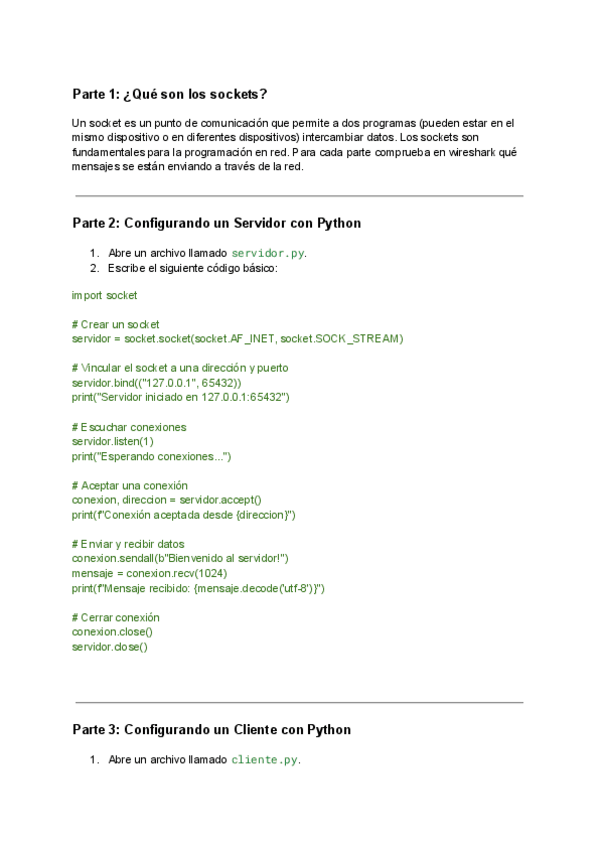 Parte 1: ¿Qué son los sockets?

Un socket es un punto de comunicación que permite a dos programas (pueden estar en el mismo dispositivo o en diferentes dispositivos) intercambiar datos. Los sockets son fundamentales para la programación en red. Para cada parte comprueba en wireshark qué mensajes se están enviando a través de la red.

Parte 2: Configurando un Servidor con Python

1. Abre un archivo llamado servidor.py.
2. Escribe el siguiente código básico:

import socket

# Crear un socket
servidor = socket.socket(socket.AF_INET, socket.SOCK_STREAM)

# Vincular el socket a una dirección y puerto
servidor.bind(("127.0.0.1", 65432))
print("Servidor iniciado en 127.0.0.1:65432")

# Escuchar conexiones
servidor.listen(1)
print("Esperando conexiones...")

# Aceptar una conexión
conexion, direccion = servidor.accept()
print(f"Conexión aceptada desde {direccion}")

# Enviar y recibir datos
conexion.sendall(b"Bienvenido al servidor!")
mensaje = conexion.recv(1024)
print(f"Mensaje recibido: {mensaje.decode('utf-8')}")

# Cerrar conexión
conexion.close()
servidor.close()

Parte 3: Configurando un Cliente con Python

1. Abre un archivo llamado cliente.py.